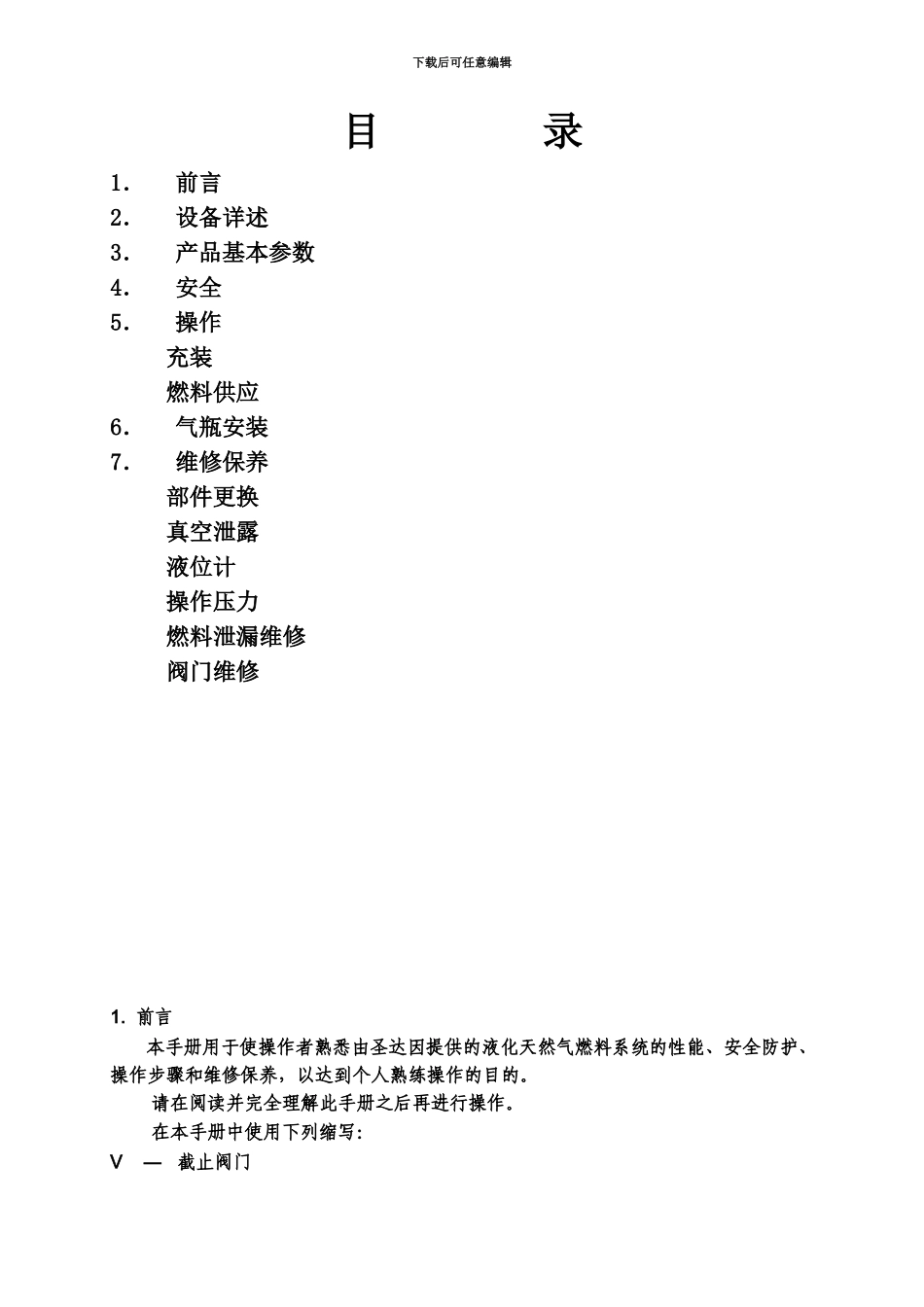 下载后可任意编辑

目　　录

1.　前言
2.　设备详述
3.　产品基本参数
4.　安全
5.　操作
充装
燃料供应
6.　气瓶安装
7.　维修保养
部件更换
真空泄露
液位计
操作压力
燃料泄漏维修
阀门维修

1. 前言

本手册用于使操作者熟悉由圣达因提供的液化天然气燃料系统的性能、安全防护、操作步骤和维修保养，以达到个人熟练操作的目的。

请在阅读并完全理解此手册之后再进行操作。

在本手册中使用下列缩写:

V　—　截止阀门